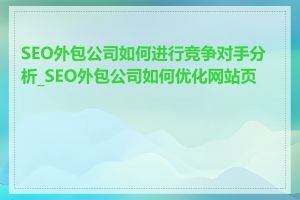 SEO外包公司如何进行竞争对手分析_SEO外包公司如何优化网站页